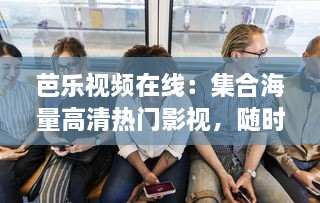 芭乐视频在线：集合海量高清热门影视，随时